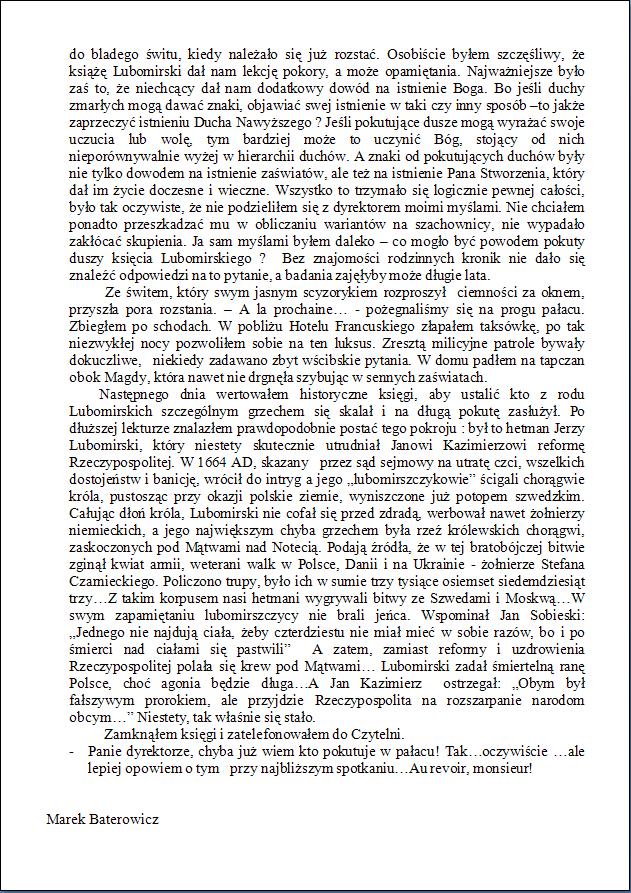 do bladego świtu, kiedy należało się już rozstać. Osobiście byłem szczęśliwy, że książę Lubomirski dał nam lekcję pokory, a może opamiętania. Najważniejsze było zaś to, że niechcący dał nam dodatkowy dowód na istnienie Boga. Bo jeśli duchy zmarłych mogą dawać znaki, objawiać swej istnienie w taki czy inny sposób –to jakże zaprzeczyć istnieniu Ducha Nawyższego ? Jeśli pokutujące dusze mogą wyrażać swoje uczucia lub wolę, tym bardziej może to uczynić Bóg, stojący od nich nieporównywalnie wyżej w hierarchii duchów. A znaki od pokutujących duchów były nie tylko dowodem na istnienie zaświatów, ale też na istnienie Pana Stworzenia, który dał im życie doczesne i wieczne. Wszystko to trzymało się logicznie pewnej całości, było tak oczywiste, że nie podzieliłem się z dyrektorem moimi myślami. Nie chciałem ponadto przeszkadzać mu w obliczaniu wariantów na szachownicy, nie wypadało zakłócać skupienia. Ja sam myślami byłem daleko – co mogło być powodem pokuty duszy księcia Lubomirskiego ? Bez znajomości rodzinnych kronik nie dało się znaleźć odpowiedzi na to pytanie, a badania zajęłyby może długie lata.

Ze świtem, który swym jasnym scyzorykiem rozproszył ciemności za oknem, przyszła pora rozstania. – A la prochaine… - pożegnaliśmy się na progu pałacu. Zbiegłem po schodach. W pobliżu Hotelu Francuskiego złapałem taksówkę, po tak niezwykłej nocy pozwoliłem sobie na ten luksus. Zresztą milicyjne patrole bywały dokuczliwe, niekiedy zadawano zbyt wścibskie pytania. W domu padłem na tapczan obok Magdy, która nawet nie drgnęła szybując w sennych zaświatach.

Następnego dnia wertowałem historyczne księgi, aby ustalić kto z rodu Lubomirskich szczególnym grzechem się skalał i na długą pokutę zasłużył. Po dłuższej lekturze znalazłem prawdopodobnie postać tego pokroju : był to hetman Jerzy Lubomirski, który niestety skutecznie utrudniał Janowi Kazimierzowi reformę Rzeczypospolitej. W 1664 AD, skazany przez sąd sejmowy na utratę czci, wszelkich dostojeństw i banicję, wrócił do intryg a jego „lubomirszczykowie" ścigali chorągwie króla, pustosząc przy okazji polskie ziemie, wyniszczone już potopem szwedzkim. Całując dłoń króla, Lubomirski nie cofał się przed zdradą, werbował nawet żołnierzy niemieckich, a jego największym chyba grzechem była rzeź królewskich chorągwi, zaskoczonych pod Mątwami nad Notecią. Podają źródła, że w tej bratobójczej bitwie zginął kwiat armii, weterani walk w Polsce, Danii i na Ukrainie - żołnierze Stefana Czarnieckiego. Policzono trupy, było ich w sumie trzy tysiące osiemset siedemdziesiąt trzy…Z takim korpusem nasi hetmani wygrywali bitwy ze Szwedami i Moskwą…W swym zapamiętaniu lubomirszczycy nie brali jeńca. Wspominał Jan Sobieski: „Jednego nie najdują ciała, żeby czterdziestu nie miał mieć w sobie razów, bo i po śmierci nad ciałami się pastwili" A zatem, zamiast reformy i uzdrowienia Rzeczypospolitej polała się krew pod Mątwami… Lubomirski zadał śmiertelną ranę Polsce, choć agonia będzie długa…A Jan Kazimierz ostrzegał: „Obym był fałszywym prorokiem, ale przyjdzie Rzeczypospolita na rozszarpanie narodom obcym…" Niestety, tak właśnie się stało.

Zamknąłem księgi i zatelefonowałem do Czytelni.

- Panie dyrektorze, chyba już wiem kto pokutuje w pałacu! Tak…oczywiście …ale lepiej opowiem o tym przy najbliższym spotkaniu…Au revoir, monsieur!

Marek Baterowicz